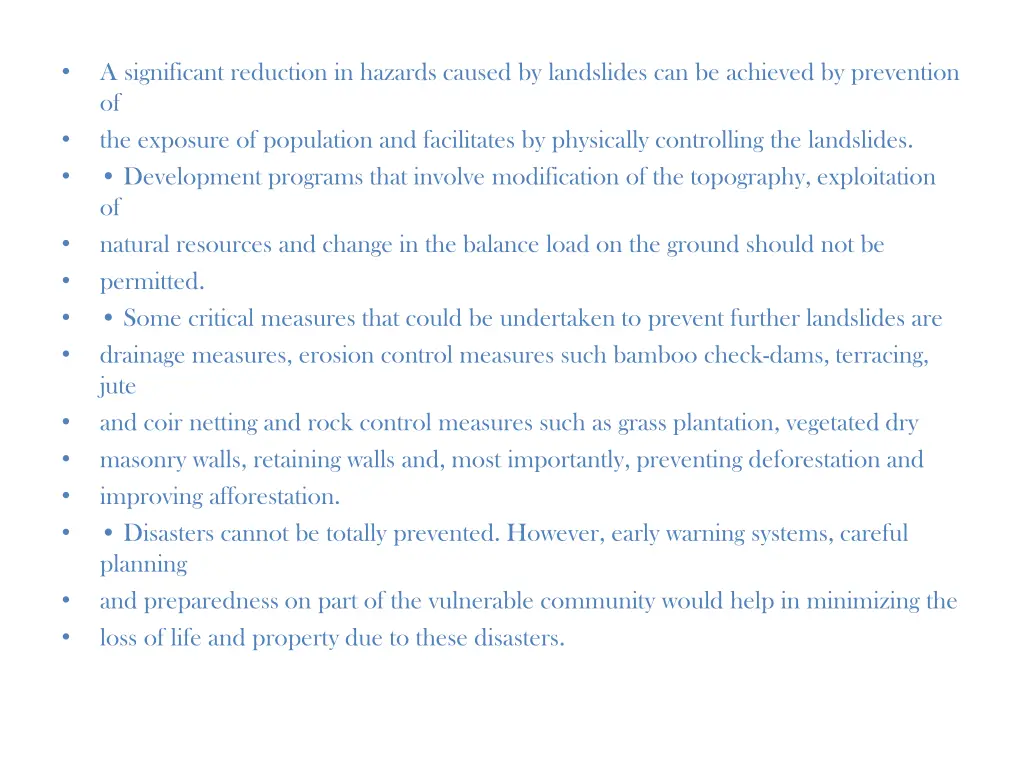 • A significant reduction in hazards caused by landslides can be achieved by prevention of
• the exposure of population and facilitates by physically controlling the landslides.
• • Development programs that involve modification of the topography, exploitation of
• natural resources and change in the balance load on the ground should not be
• permitted.
• • Some critical measures that could be undertaken to prevent further landslides are
• drainage measures, erosion control measures such bamboo check-dams, terracing, jute
• and coir netting and rock control measures such as grass plantation, vegetated dry
• masonry walls, retaining walls and, most importantly, preventing deforestation and
• improving afforestation.
• • Disasters cannot be totally prevented. However, early warning systems, careful planning
• and preparedness on part of the vulnerable community would help in minimizing the
• loss of life and property due to these disasters.